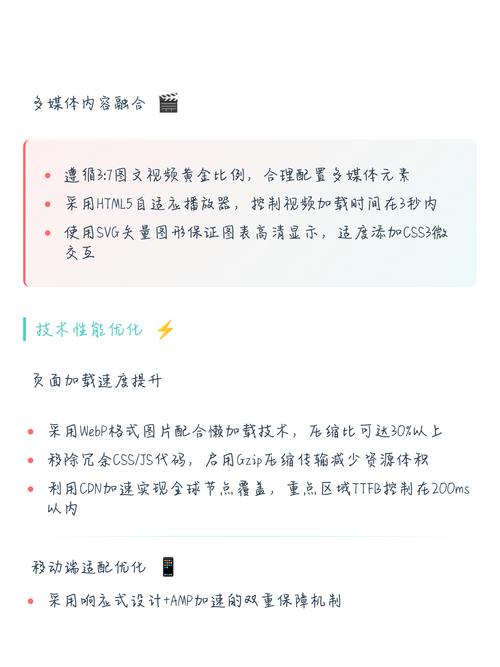 多媒体内容融合 🎬

- 遵循3:7图文视频黄金比例，合理配置多媒体元素
- 采用HTML5自适应播放器，控制视频加载时间在3秒内
- 使用SVG矢量图形保证图表高清显示，适度添加CSS3微交互

技术性能优化 ⚡

页面加载速度提升

- 采用WebP格式图片配合懒加载技术，压缩比可达30%以上
- 移除冗余CSS/JS代码，启用Gzip压缩传输减少资源体积
- 利用CDN加速实现全球节点覆盖，重点区域TTFB控制在200ms以内

移动端适配优化 📱

- 采用响应式设计+AMP加速的双重保障机制